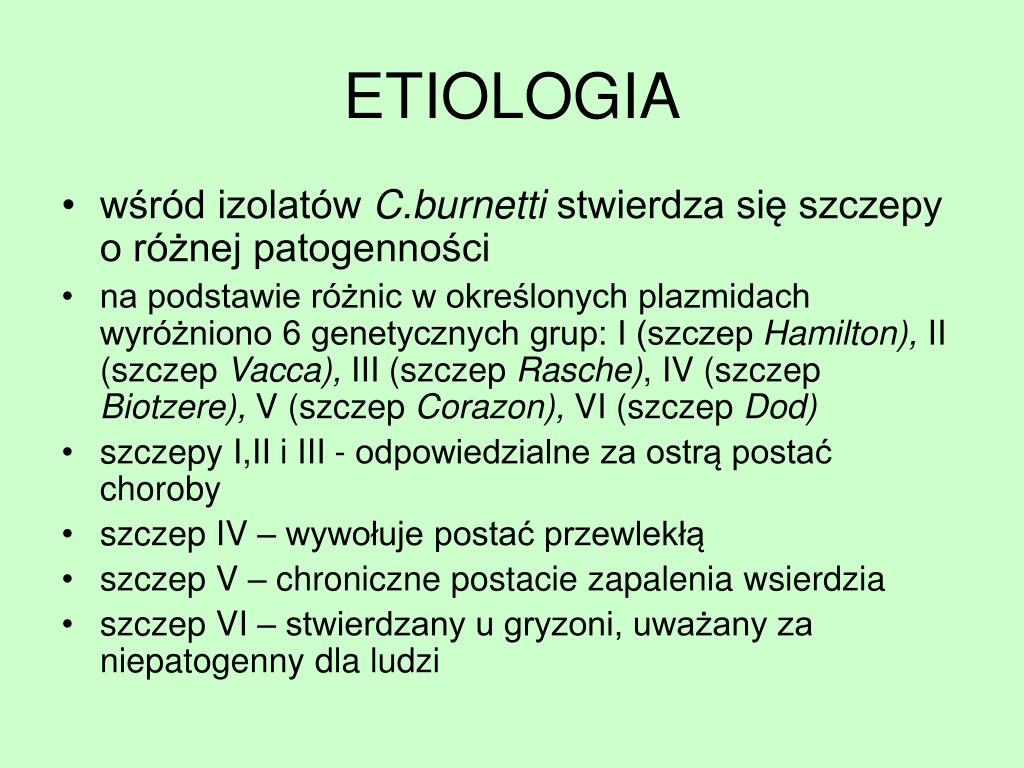 ETIOLOGIA

• wśród izolatów C.burnetti stwierdza się szczepy o różnej patogenności
• na podstawie różnic w określonych plazmidach wyróżniono 6 genetycznych grup: I (szczep Hamilton), II (szczep Vacca), III (szczep Rasche), IV (szczep Biotzere), V (szczep Corazon), VI (szczep Dod)
• szczepy I,II i III - odpowiedzialne za ostrą postać choroby
• szczep IV – wywołuje postać przewlekłą
• szczep V – chroniczne postacie zapalenia wsierdzia
• szczep VI – stwierdzany u gryzoni, uważany za niepatogenny dla ludzi